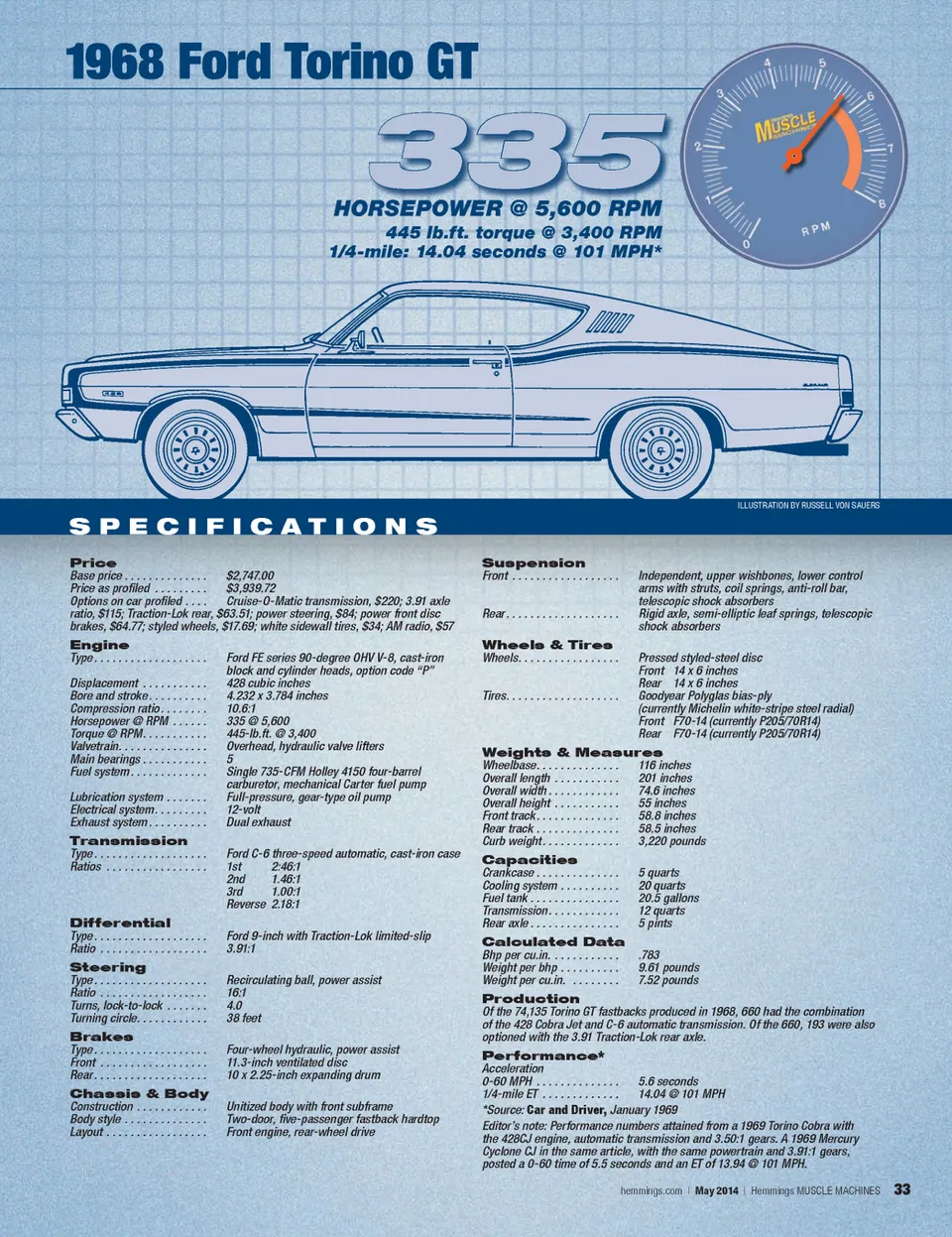 1968 Ford Torino GT

335

HORSEPOWER @ 5,600 RPM

445 lb.ft. torque @ 3,400 RPM

1/4-mile: 14.04 seconds @ 101 MPH*

0 1 2 3 4 5 6 7 8
RPM
MUSCLE

ILLUSTRATION BY RUSSELL VON SAUERS

SPECIFICATIONS

Price
Base price $2,747.00
Price as profiled $3,939.72
Options on car profiled Cruise-O-Matic transmission, $220; 3.91 axle ratio, $115; Traction-Lok rear, $63.51; power steering, $84; power front disc brakes, $64.77; styled wheels, $17.69; white sidewall tires, $34; AM radio, $57

Engine
Type Ford FE series 90-degree OHV V-8, cast-iron block and cylinder heads, option code "P"
Displacement 428 cubic inches
Bore and stroke 4.232 x 3.784 inches
Compression ratio 10.6:1
Horsepower @ RPM 335 @ 5,600
Torque @ RPM 445-lb.ft. @ 3,400
Valvetrain Overhead, hydraulic valve lifters
Main bearings 5
Fuel system Single 735-CFM Holley 4150 four-barrel carburetor, mechanical Carter fuel pump
Lubrication system Full-pressure, gear-type oil pump
Electrical system 12-volt
Exhaust system Dual exhaust

Transmission
Type Ford C-6 three-speed automatic, cast-iron case
Ratios 1st 2.46:1
2nd 1.46:1
3rd 1.00:1
Reverse 2.18:1

Differential
Type Ford 9-inch with Traction-Lok limited-slip
Ratio 3.91:1

Steering
Type Recirculating ball, power assist
Ratio 16:1
Turns, lock-to-lock 4.0
Turning circle 38 feet

Brakes
Type Four-wheel hydraulic, power assist
Front 11.3-inch ventilated disc
Rear 10 x 2.25-inch expanding drum

Chassis & Body
Construction Unitized body with front subframe
Body style Two-door, five-passenger fastback hardtop
Layout Front engine, rear-wheel drive

Suspension
Front Independent, upper wishbones, lower control arms with struts, coil springs, anti-roll bar, telescopic shock absorbers
Rear Rigid axle, semi-elliptic leaf springs, telescopic shock absorbers

Wheels & Tires
Wheels Pressed styled-steel disc
Front 14 x 6 inches
Rear 14 x 6 inches
Tires Goodyear Polyglas bias-ply (currently Michelin white-stripe steel radial)
Front F70-14 (currently P205/70R14)
Rear F70-14 (currently P205/70R14)

Weights & Measures
Wheelbase 116 inches
Overall length 201 inches
Overall width 74.6 inches
Overall height 55 inches
Front track 58.8 inches
Rear track 58.5 inches
Curb weight 3,220 pounds

Capacities
Crankcase 5 quarts
Cooling system 20 quarts
Fuel tank 20.5 gallons
Transmission 12 quarts
Rear axle 5 pints

Calculated Data
Bhp per cu.in. .783
Weight per bhp 9.61 pounds
Weight per cu.in. 7.52 pounds

Production
Of the 74,135 Torino GT fastbacks produced in 1968, 660 had the combination of the 428 Cobra Jet and C-6 automatic transmission. Of the 660, 193 were also optioned with the 3.91 Traction-Lok rear axle.

Performance*
Acceleration
0-60 MPH 5.6 seconds
1/4-mile ET 14.04 @ 101 MPH
*Source: Car and Driver, January 1969
Editor's note: Performance numbers attained from a 1969 Torino Cobra with the 428CJ engine, automatic transmission and 3.50:1 gears. A 1969 Mercury Cyclone CJ in the same article, with the same powertrain and 3.91:1 gears, posted a 0-60 time of 5.5 seconds and an ET of 13.94 @ 101 MPH.

hemmings.com | May 2014 | Hemmings MUSCLE MACHINES 33